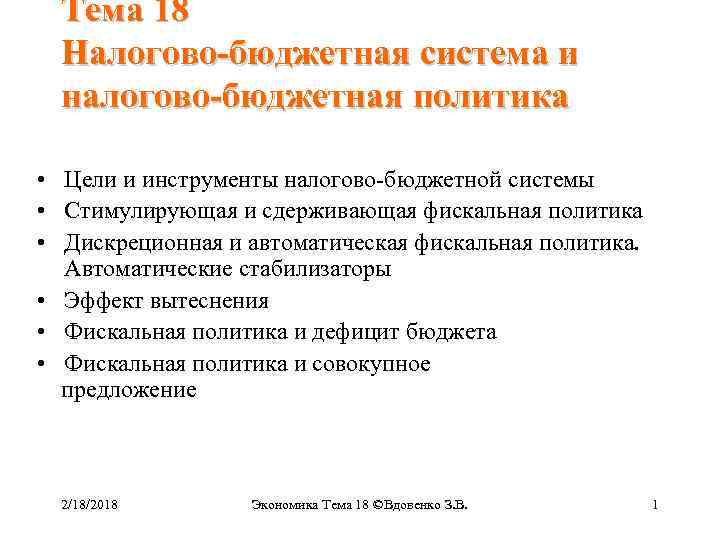 Тема 18
Налогово-бюджетная система и налогово-бюджетная политика

• Цели и инструменты налогово-бюджетной системы
• Стимулирующая и сдерживающая фискальная политика
• Дискреционная и автоматическая фискальная политика. Автоматические стабилизаторы
• Эффект вытеснения
• Фискальная политика и дефицит бюджета
• Фискальная политика и совокупное предложение

2/18/2018 Экономика Тема 18 ©Вдовенко З.В. 1